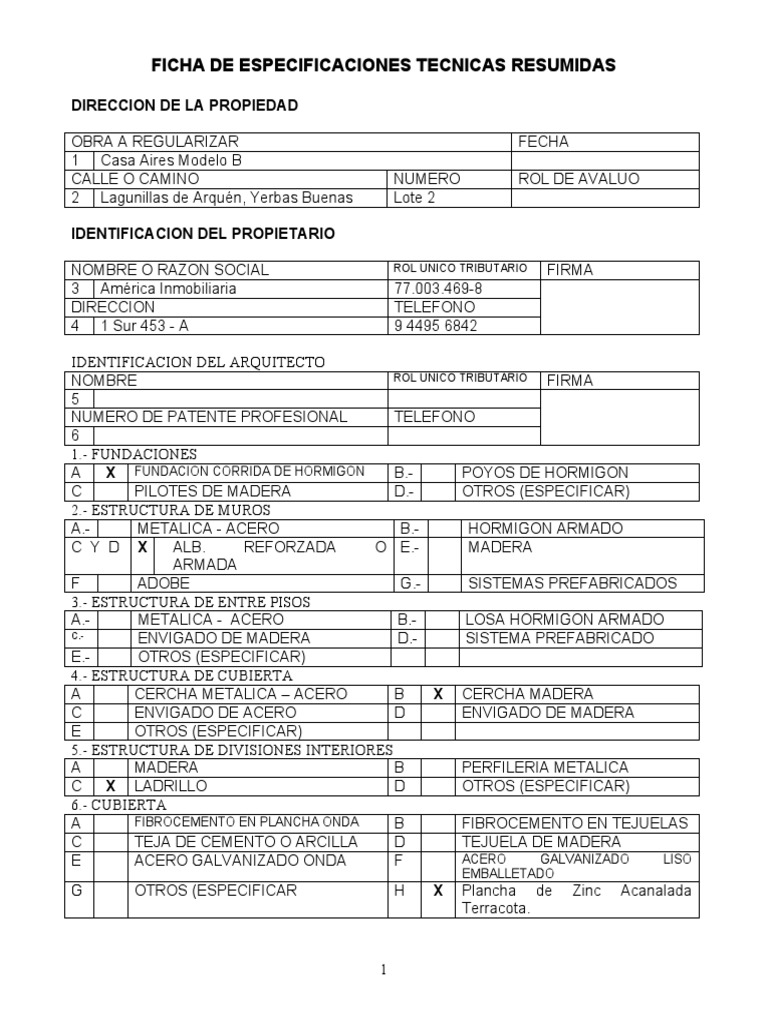 FICHA DE ESPECIFICACIONES TECNICAS RESUMIDAS

DIRECCION DE LA PROPIEDAD

| OBRA A REGULARIZAR | | | FECHA |
|---|---|---|---|
| 1 | Casa Aires Modelo B | | |
| CALLE O CAMINO | | NUMERO | ROL DE AVALUO |
| 2 | Lagunillas de Arquén, Yerbas Buenas | Lote 2 | |

IDENTIFICACION DEL PROPIETARIO

| NOMBRE O RAZON SOCIAL | | ROL UNICO TRIBUTARIO | FIRMA |
|---|---|---|---|
| 3 | América Inmobiliaria | 77.003.469-8 | |
| DIRECCION | | TELEFONO | |
| 4 | 1 Sur 453 - A | 9 4495 6842 | |

IDENTIFICACION DEL ARQUITECTO

| NOMBRE | | ROL UNICO TRIBUTARIO | FIRMA |
|---|---|---|---|
| 5 | | | |
| NUMERO DE PATENTE PROFESIONAL | | TELEFONO | |
| 6 | | | |

1.- FUNDACIONES

| A | X | FUNDACION CORRIDA DE HORMIGON | B.- | | POYOS DE HORMIGON |
|---|---|---|---|---|---|
| C | | PILOTES DE MADERA | D.- | | OTROS (ESPECIFICAR) |

2.- ESTRUCTURA DE MUROS

| A.- | | METALICA - ACERO | B.- | | HORMIGON ARMADO |
|---|---|---|---|---|---|
| C Y D | X | ALB. REFORZADA O ARMADA | E.- | | MADERA |
| F | | ADOBE | G.- | | SISTEMAS PREFABRICADOS |

3.- ESTRUCTURA DE ENTRE PISOS

| A.- | | METALICA - ACERO | B.- | | LOSA HORMIGON ARMADO |
|---|---|---|---|---|---|
| C.- | | ENVIGADO DE MADERA | D.- | | SISTEMA PREFABRICADO |
| E.- | | OTROS (ESPECIFICAR) | | | |

4.- ESTRUCTURA DE CUBIERTA

| A | | CERCHA METALICA – ACERO | B | X | CERCHA MADERA |
|---|---|---|---|---|---|
| C | | ENVIGADO DE ACERO | D | | ENVIGADO DE MADERA |
| E | | OTROS (ESPECIFICAR) | | | |

5.- ESTRUCTURA DE DIVISIONES INTERIORES

| A | | MADERA | B | | PERFILERIA METALICA |
|---|---|---|---|---|---|
| C | X | LADRILLO | D | | OTROS (ESPECIFICAR) |

6.- CUBIERTA

| A | | FIBROCEMENTO EN PLANCHA ONDA | B | | FIBROCEMENTO EN TEJUELAS |
|---|---|---|---|---|---|
| C | | TEJA DE CEMENTO O ARCILLA | D | | TEJUELA DE MADERA |
| E | | ACERO GALVANIZADO ONDA | F | | ACERO GALVANIZADO LISO EMBALLETADO |
| G | | OTROS (ESPECIFICAR | H | X | Plancha de Zinc Acanalada Terracota. |

1